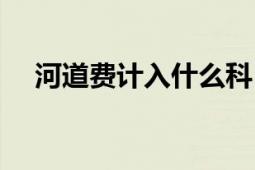 河道费计入什么科